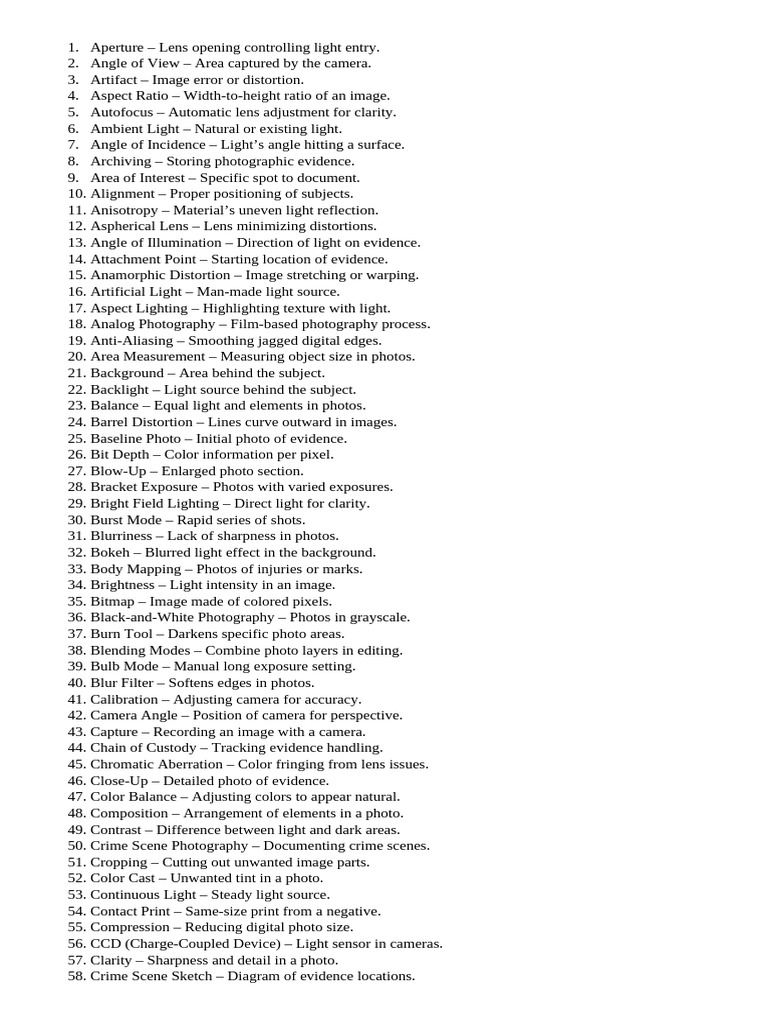 1. Aperture – Lens opening controlling light entry.
2. Angle of View – Area captured by the camera.
3. Artifact – Image error or distortion.
4. Aspect Ratio – Width-to-height ratio of an image.
5. Autofocus – Automatic lens adjustment for clarity.
6. Ambient Light – Natural or existing light.
7. Angle of Incidence – Light's angle hitting a surface.
8. Archiving – Storing photographic evidence.
9. Area of Interest – Specific spot to document.
10. Alignment – Proper positioning of subjects.
11. Anisotropy – Material's uneven light reflection.
12. Aspherical Lens – Lens minimizing distortions.
13. Angle of Illumination – Direction of light on evidence.
14. Attachment Point – Starting location of evidence.
15. Anamorphic Distortion – Image stretching or warping.
16. Artificial Light – Man-made light source.
17. Aspect Lighting – Highlighting texture with light.
18. Analog Photography – Film-based photography process.
19. Anti-Aliasing – Smoothing jagged digital edges.
20. Area Measurement – Measuring object size in photos.
21. Background – Area behind the subject.
22. Backlight – Light source behind the subject.
23. Balance – Equal light and elements in photos.
24. Barrel Distortion – Lines curve outward in images.
25. Baseline Photo – Initial photo of evidence.
26. Bit Depth – Color information per pixel.
27. Blow-Up – Enlarged photo section.
28. Bracket Exposure – Photos with varied exposures.
29. Bright Field Lighting – Direct light for clarity.
30. Burst Mode – Rapid series of shots.
31. Blurriness – Lack of sharpness in photos.
32. Bokeh – Blurred light effect in the background.
33. Body Mapping – Photos of injuries or marks.
34. Brightness – Light intensity in an image.
35. Bitmap – Image made of colored pixels.
36. Black-and-White Photography – Photos in grayscale.
37. Burn Tool – Darkens specific photo areas.
38. Blending Modes – Combine photo layers in editing.
39. Bulb Mode – Manual long exposure setting.
40. Blur Filter – Softens edges in photos.
41. Calibration – Adjusting camera for accuracy.
42. Camera Angle – Position of camera for perspective.
43. Capture – Recording an image with a camera.
44. Chain of Custody – Tracking evidence handling.
45. Chromatic Aberration – Color fringing from lens issues.
46. Close-Up – Detailed photo of evidence.
47. Color Balance – Adjusting colors to appear natural.
48. Composition – Arrangement of elements in a photo.
49. Contrast – Difference between light and dark areas.
50. Crime Scene Photography – Documenting crime scenes.
51. Cropping – Cutting out unwanted image parts.
52. Color Cast – Unwanted tint in a photo.
53. Continuous Light – Steady light source.
54. Contact Print – Same-size print from a negative.
55. Compression – Reducing digital photo size.
56. CCD (Charge-Coupled Device) – Light sensor in cameras.
57. Clarity – Sharpness and detail in a photo.
58. Crime Scene Sketch – Diagram of evidence locations.